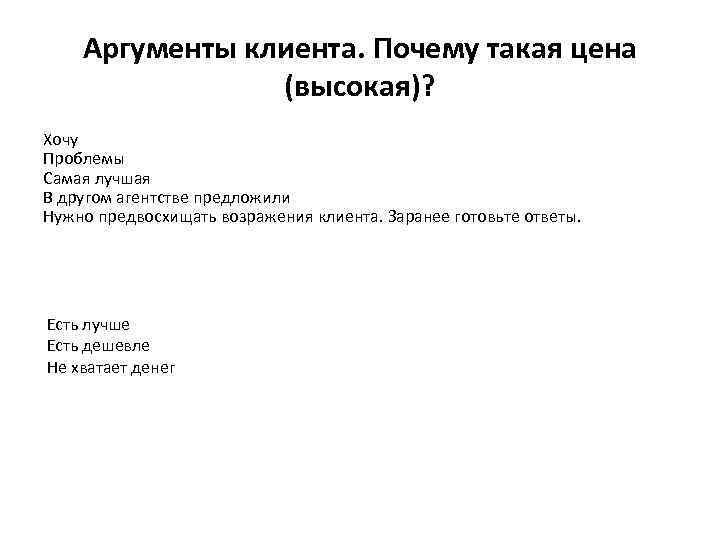 Аргументы клиента. Почему такая цена (высокая)?

Хочу
Проблемы
Самая лучшая
В другом агентстве предложили
Нужно предвосхищать возражения клиента. Заранее готовьте ответы.

Есть лучше
Есть дешевле
Не хватает денег